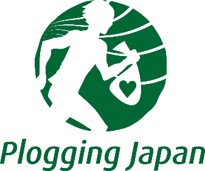 Plogging Japan